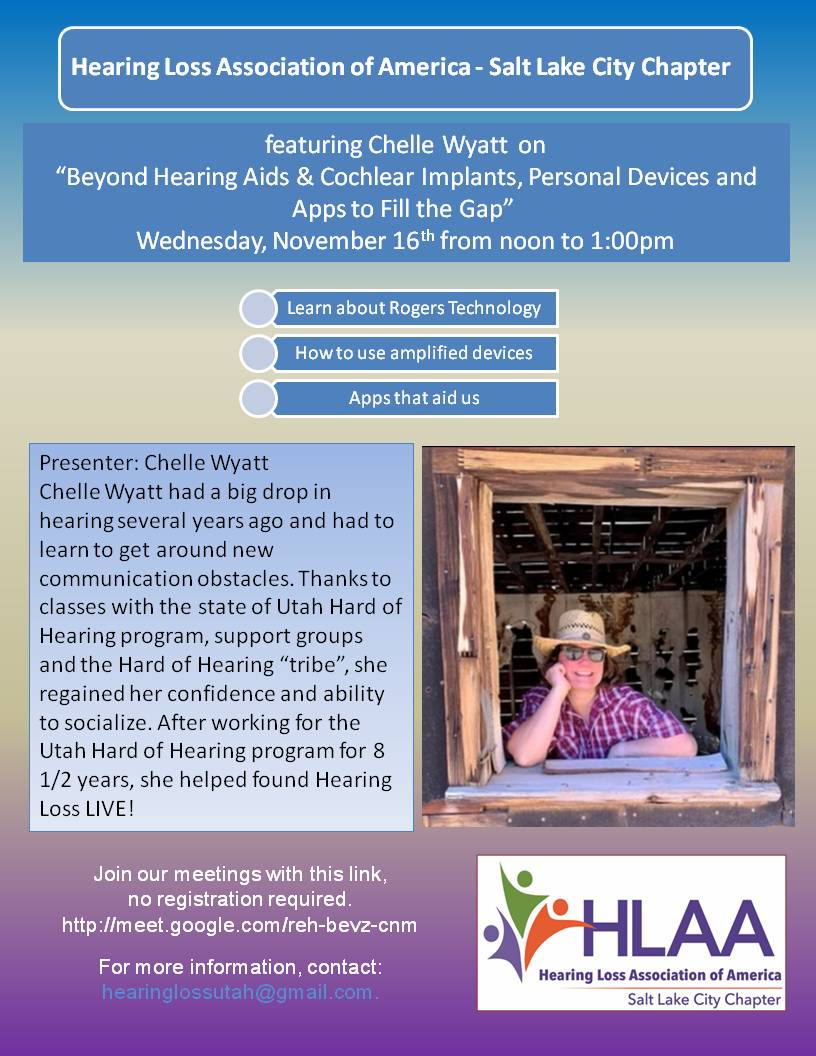 Hearing Loss Association of America - Salt Lake City Chapter

featuring Chelle Wyatt on
“Beyond Hearing Aids & Cochlear Implants, Personal Devices and Apps to Fill the Gap”
Wednesday, November 16$^{th}$ from noon to 1:00pm

Learn about Rogers Technology

How to use amplified devices

Apps that aid us

Presenter: Chelle Wyatt
Chelle Wyatt had a big drop in hearing several years ago and had to learn to get around new communication obstacles. Thanks to classes with the state of Utah Hard of Hearing program, support groups and the Hard of Hearing “tribe”, she regained her confidence and ability to socialize. After working for the Utah Hard of Hearing program for 8 1/2 years, she helped found Hearing Loss LIVE!

Join our meetings with this link, no registration required.
http://meet.google.com/reh-bevz-cnm

For more information, contact:
hearinglossutah@gmail.com.

HLAA
Hearing Loss Association of America
Salt Lake City Chapter